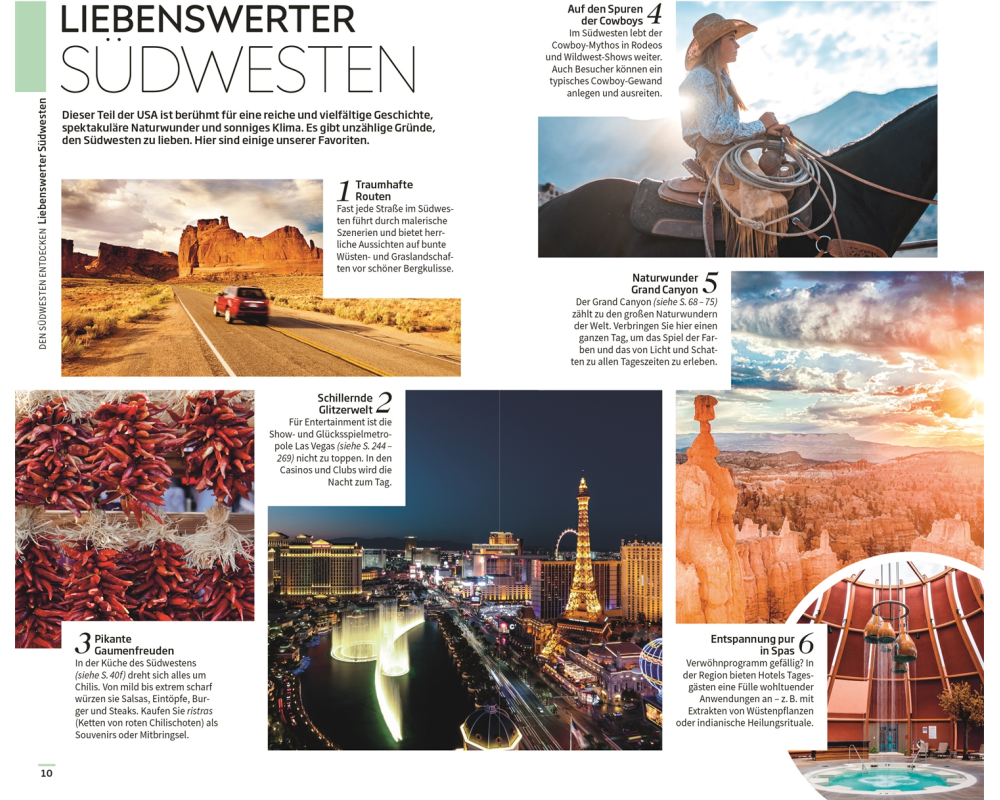 DEN SÜDWESTEN ENTDECKEN Liebenswerter Südwesten

LIEBENSWERTER SÜDWESTEN

Dieser Teil der USA ist berühmt für eine reiche und vielfältige Geschichte, spektakuläre Naturwunder und sonniges Klima. Es gibt unzählige Gründe, den Südwesten zu lieben. Hier sind einige unserer Favoriten.

1 Traumhafte Routen
Fast jede Straße im Südwesten führt durch malerische Szenerien und bietet herrliche Aussichten auf bunte Wüsten- und Graslandschaften vor schöner Bergkulisse.

Schillernde Glitzerwelt 2
Für Entertainment ist die Show- und Glücksspielmetropole Las Vegas (siehe S. 244–269) nicht zu toppen. In den Casinos und Clubs wird die Nacht zum Tag.

3 Pikante Gaumenfreuden
In der Küche des Südwestens (siehe S. 40f) dreht sich alles um Chilis. Von mild bis extrem scharf würzen sie Salsas, Eintöpfe, Burger und Steaks. Kaufen Sie ristras (Ketten von roten Chilischoten) als Souvenirs oder Mitbringsel.

Auf den Spuren der Cowboys 4
Im Südwesten lebt der Cowboy-Mythos in Rodeos und Wildwest-Shows weiter. Auch Besucher können ein typisches Cowboy-Gewand anlegen und ausreiten.

Naturwunder Grand Canyon 5
Der Grand Canyon (siehe S. 68–75) zählt zu den großen Naturwundern der Welt. Verbringen Sie hier einen ganzen Tag, um das Spiel der Farben und das von Licht und Schatten zu allen Tageszeiten zu erleben.

Entspannung pur in Spas 6
Verwöhnprogramm gefällig? In der Region bieten Hotels Tagesgästen eine Fülle wohltuender Anwendungen an – z. B. mit Extrakten von Wüstenpflanzen oder indianische Heilungsrituale.

10